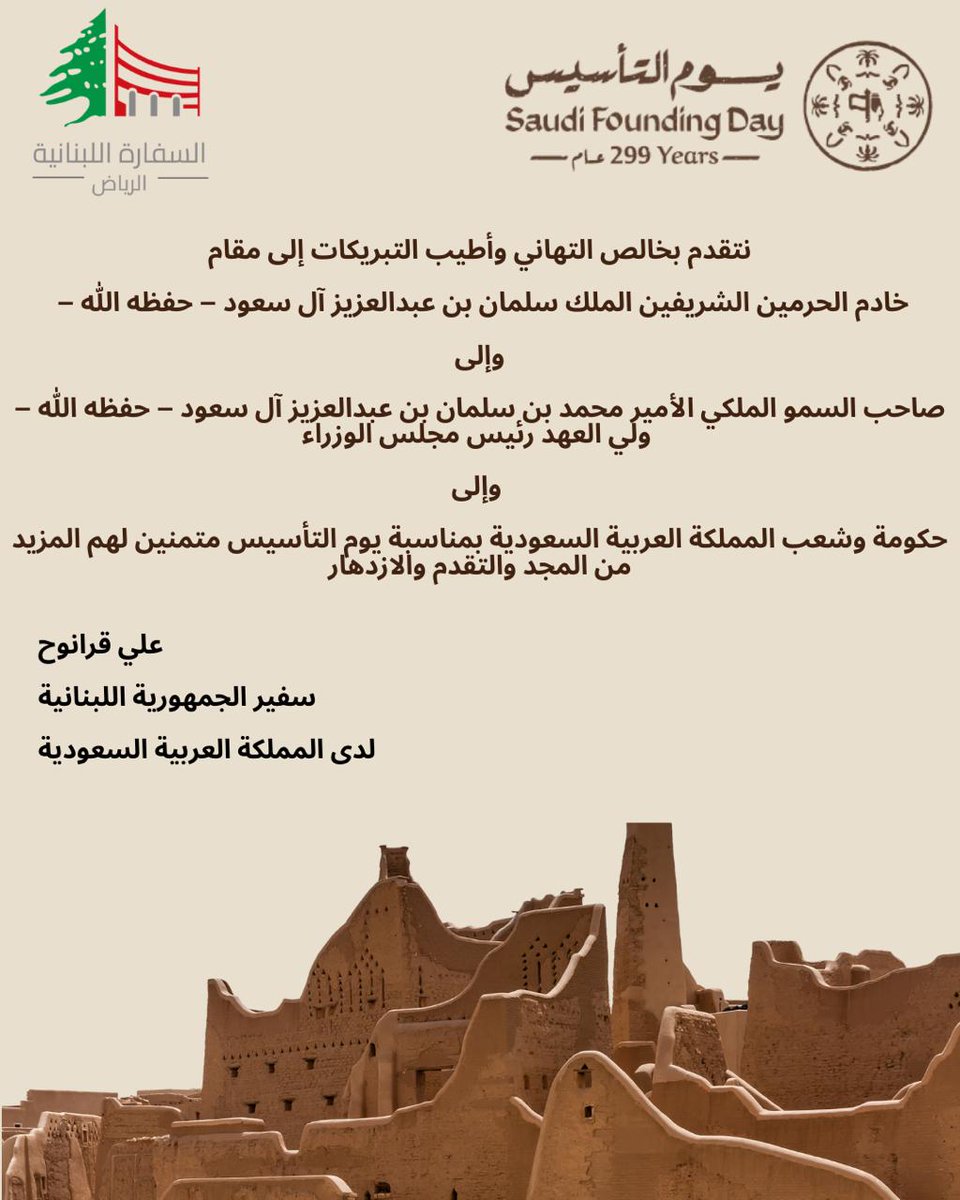 يوم التأسيس
Saudi Founding Day
عام 299 Years

السفارة اللبنانية
الرياض

نتقدم بخالص التهاني وأطيب التبريكات إلى مقام

خادم الحرمين الشريفين الملك سلمان بن عبدالعزيز آل سعود – حفظه الله –

وإلى

صاحب السمو الملكي الأمير محمد بن سلمان بن عبدالعزيز آل سعود – حفظه الله – ولي العهد رئيس مجلس الوزراء

وإلى

حكومة وشعب المملكة العربية السعودية بمناسبة يوم التأسيس متمنين لهم المزيد من المجد والتقدم والازدهار

علي قرانوح

سفير الجمهورية اللبنانية

لدى المملكة العربية السعودية